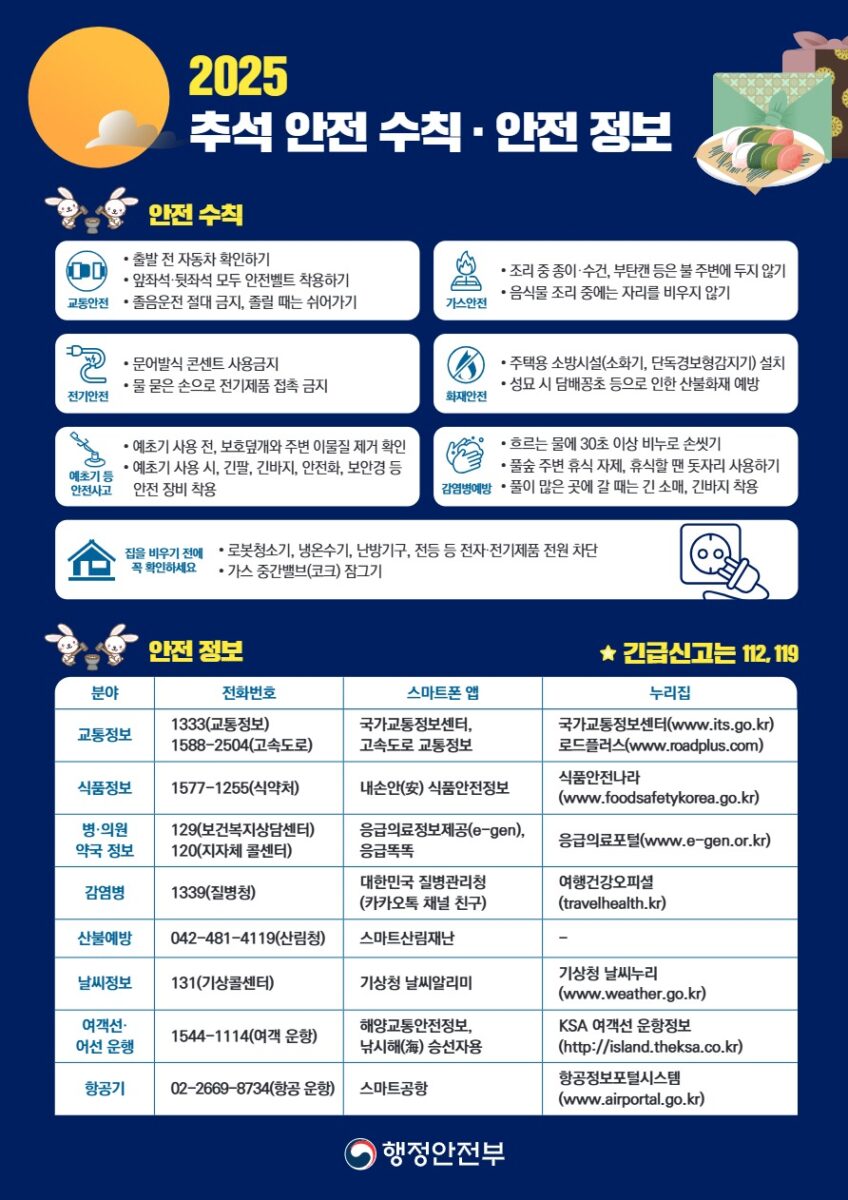 2025
추석 안전 수칙 · 안전 정보

안전 수칙

교통안전
• 출발 전 자동차 확인하기
• 앞좌석·뒷좌석 모두 안전벨트 착용하기
• 졸음운전 절대 금지, 졸릴 때는 쉬어가기

가스안전
• 조리 중 종이·수건, 부탄캔 등은 불 주변에 두지 않기
• 음식물 조리 중에는 자리를 비우지 않기

전기안전
• 문어발식 콘센트 사용금지
• 물 묻은 손으로 전기제품 접촉 금지

화재안전
• 주택용 소방시설(소화기, 단독경보형감지기) 설치
• 성묘 시 담배꽁초 등으로 인한 산불화재 예방

예초기 등 안전사고
• 예초기 사용 전, 보호덮개와 주변 이물질 제거 확인
• 예초기 사용 시, 긴팔, 긴바지, 안전화, 보안경 등 안전 장비 착용

감염병예방
• 흐르는 물에 30초 이상 비누로 손씻기
• 풀숲 주변 휴식 자제, 휴식할 땐 돗자리 사용하기
• 풀이 많은 곳에 갈 때는 긴 소매, 긴바지 착용

집을 비우기 전에 꼭 확인하세요
• 로봇청소기, 냉온수기, 난방기구, 전등 등 전자·전기제품 전원 차단
• 가스 중간밸브(코크) 잠그기

안전 정보
★ 긴급신고는 112, 119

| 분야 | 전화번호 | 스마트폰 앱 | 누리집 |
|---|---|---|---|
| 교통정보 | 1333(교통정보) 1588-2504(고속도로) | 국가교통정보센터, 고속도로 교통정보 | 국가교통정보센터(www.its.go.kr) 로드플러스(www.roadplus.com) |
| 식품정보 | 1577-1255(식약처) | 내손안(安) 식품안전정보 | 식품안전나라 (www.foodsafetykorea.go.kr) |
| 병·의원 약국 정보 | 129(보건복지상담센터) 120(지자체 콜센터) | 응급의료정보제공(e-gen), 응급똑똑 | 응급의료포털(www.e-gen.or.kr) |
| 감염병 | 1339(질병청) | 대한민국 질병관리청 (카카오톡 채널 친구) | 여행건강오피셜 (travelhealth.kr) |
| 산불예방 | 042-481-4119(산림청) | 스마트산림재난 | - |
| 날씨정보 | 131(기상콜센터) | 기상청 날씨알리미 | 기상청 날씨누리 (www.weather.go.kr) |
| 여객선· 어선 운행 | 1544-1114(여객 운항) | 해양교통안전정보, 낚시해(海) 승선자용 | KSA 여객선 운항정보 (http://island.theksa.co.kr) |
| 항공기 | 02-2669-8734(항공 운항) | 스마트공항 | 항공정보포털시스템 (www.airportal.go.kr) |

행정안전부